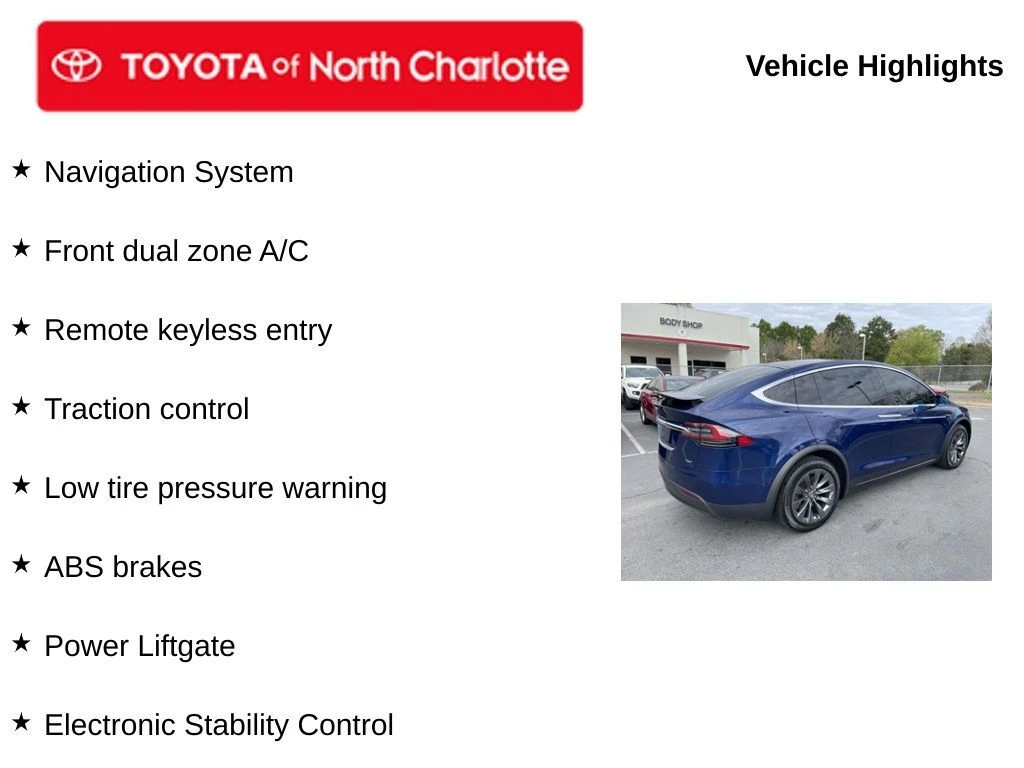 TOYOTA of North Charlotte

Vehicle Highlights

★ Navigation System

★ Front dual zone A/C

★ Remote keyless entry

★ Traction control

★ Low tire pressure warning

★ ABS brakes

★ Power Liftgate

★ Electronic Stability Control

BODY SHOP